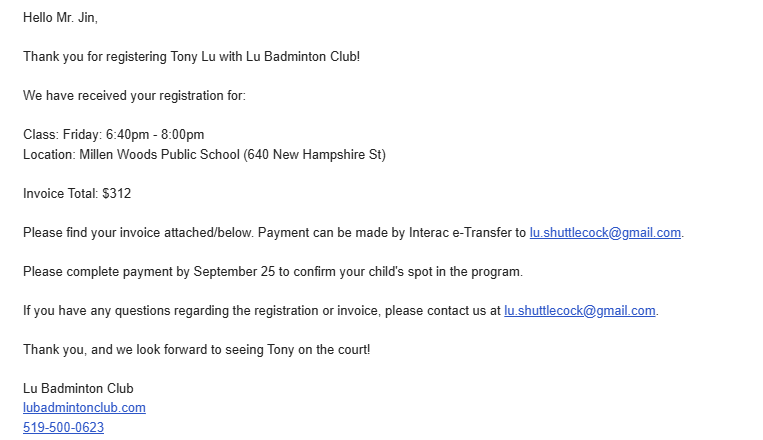 Hello Mr. Jin,

Thank you for registering Tony Lu with Lu Badminton Club!

We have received your registration for:

Class: Friday: 6:40pm - 8:00pm
Location: Millen Woods Public School (640 New Hampshire St)

Invoice Total: $312

Please find your invoice attached/below. Payment can be made by Interac e-Transfer to lu.shuttlecock@gmail.com.

Please complete payment by September 25 to confirm your child's spot in the program.

If you have any questions regarding the registration or invoice, please contact us at lu.shuttlecock@gmail.com.

Thank you, and we look forward to seeing Tony on the court!

Lu Badminton Club
lubadmintonclub.com
519-500-0623